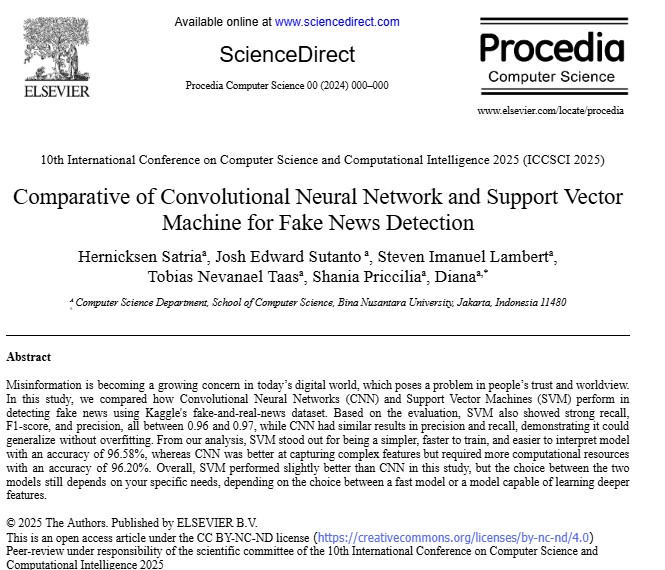 ELSEVIER

Available online at www.sciencedirect.com

ScienceDirect

Procedia Computer Science 00 (2024) 000–000

Procedia
Computer Science

www.elsevier.com/locate/procedia

10th International Conference on Computer Science and Computational Intelligence 2025 (ICCSCI 2025)

Comparative of Convolutional Neural Network and Support Vector Machine for Fake News Detection

Hernicksen Satria$^a$, Josh Edward Sutanto $^a$, Steven Imanuel Lambert$^a$, Tobias Nevanael Taas$^a$, Shania Priccilia$^a$, Diana$^{a,*}$

$^a$ Computer Science Department, School of Computer Science, Bina Nusantara University, Jakarta, Indonesia 11480

Abstract

Misinformation is becoming a growing concern in today's digital world, which poses a problem in people's trust and worldview. In this study, we compared how Convolutional Neural Networks (CNN) and Support Vector Machines (SVM) perform in detecting fake news using Kaggle's fake-and-real-news dataset. Based on the evaluation, SVM also showed strong recall, F1-score, and precision, all between 0.96 and 0.97, while CNN had similar results in precision and recall, demonstrating it could generalize without overfitting. From our analysis, SVM stood out for being a simpler, faster to train, and easier to interpret model with an accuracy of 96.58%, whereas CNN was better at capturing complex features but required more computational resources with an accuracy of 96.20%. Overall, SVM performed slightly better than CNN in this study, but the choice between the two models still depends on your specific needs, depending on the choice between a fast model or a model capable of learning deeper features.

© 2025 The Authors. Published by ELSEVIER B.V.
This is an open access article under the CC BY-NC-ND license (https://creativecommons.org/licenses/by-nc-nd/4.0)
Peer-review under responsibility of the scientific committee of the 10th International Conference on Computer Science and Computational Intelligence 2025